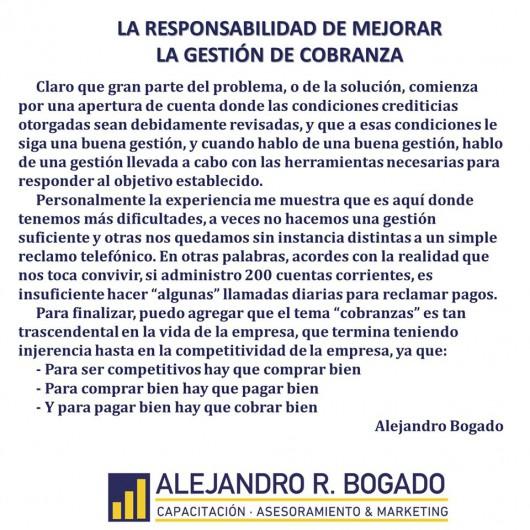 LA RESPONSABILIDAD DE MEJORAR
LA GESTIÓN DE COBRANZA

Claro que gran parte del problema, o de la solución, comienza por una apertura de cuenta donde las condiciones crediticias otorgadas sean debidamente revisadas, y que a esas condiciones le siga una buena gestión, y cuando hablo de una buena gestión, hablo de una gestión llevada a cabo con las herramientas necesarias para responder al objetivo establecido.

Personalmente la experiencia me muestra que es aquí donde tenemos más dificultades, a veces no hacemos una gestión suficiente y otras nos quedamos sin instancia distintas a un simple reclamo telefónico. En otras palabras, acordes con la realidad que nos toca convivir, si administro 200 cuentas corrientes, es insuficiente hacer “algunas” llamadas diarias para reclamar pagos.

Para finalizar, puedo agregar que el tema “cobranzas” es tan trascendental en la vida de la empresa, que termina teniendo injerencia hasta en la competitividad de la empresa, ya que:
- Para ser competitivos hay que comprar bien
- Para comprar bien hay que pagar bien
- Y para pagar bien hay que cobrar bien

Alejandro Bogado

ALEJANDRO R. BOGADO
CAPACITACIÓN · ASESORAMIENTO & MARKETING